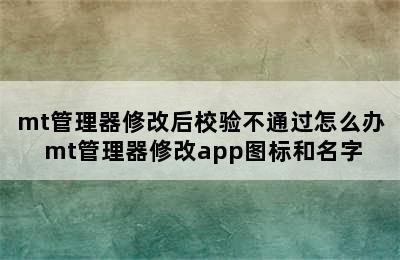 mt管理器修改后校验不通过怎么办
mt管理器修改app图标和名字